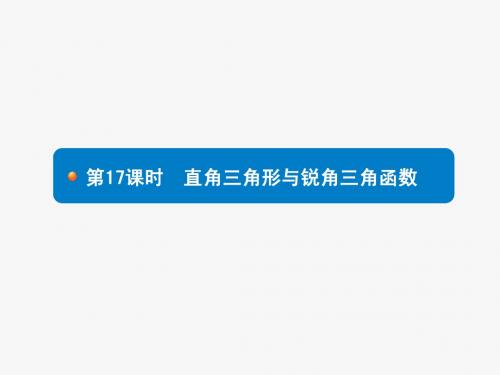 第17课时　直角三角形与锐角三角函数